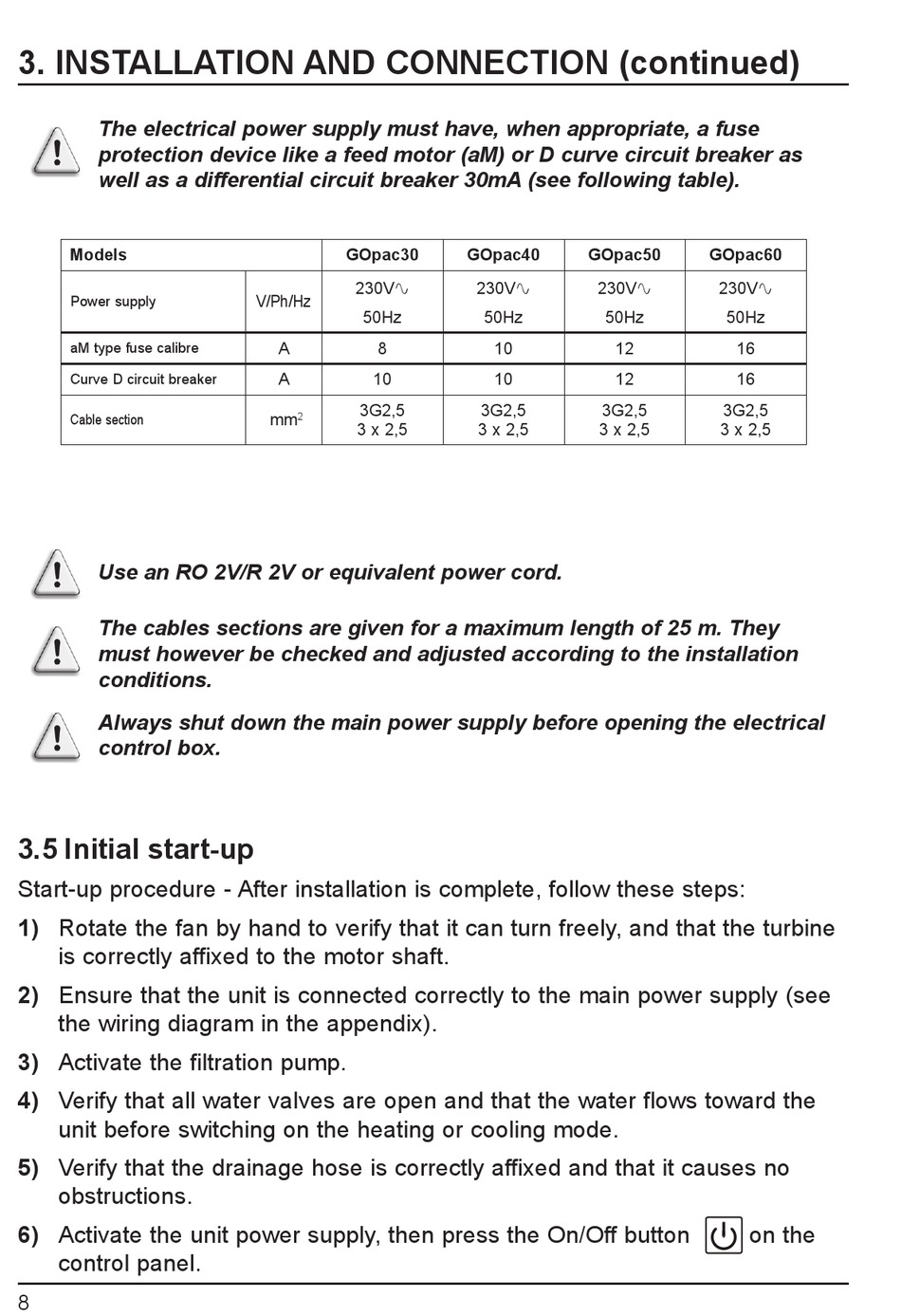 3. INSTALLATION AND CONNECTION (continued)

The electrical power supply must have, when appropriate, a fuse protection device like a feed motor (aM) or D curve circuit breaker as well as a differential circuit breaker 30mA (see following table).

| Models | | GOpac30 | GOpac40 | GOpac50 | GOpac60 |
|---|---|---|---|---|---|
| Power supply | V/Ph/Hz | 230V∿ 50Hz | 230V∿ 50Hz | 230V∿ 50Hz | 230V∿ 50Hz |
| aM type fuse calibre | A | 8 | 10 | 12 | 16 |
| Curve D circuit breaker | A | 10 | 10 | 12 | 16 |
| Cable section | $mm^2$ | 3G2,5 3 x 2,5 | 3G2,5 3 x 2,5 | 3G2,5 3 x 2,5 | 3G2,5 3 x 2,5 |

Use an RO 2V/R 2V or equivalent power cord.

The cables sections are given for a maximum length of 25 m. They must however be checked and adjusted according to the installation conditions.

Always shut down the main power supply before opening the electrical control box.

3.5 Initial start-up

Start-up procedure - After installation is complete, follow these steps:

1) Rotate the fan by hand to verify that it can turn freely, and that the turbine is correctly affixed to the motor shaft.

2) Ensure that the unit is connected correctly to the main power supply (see the wiring diagram in the appendix).

3) Activate the filtration pump.

4) Verify that all water valves are open and that the water flows toward the unit before switching on the heating or cooling mode.

5) Verify that the drainage hose is correctly affixed and that it causes no obstructions.

6) Activate the unit power supply, then press the On/Off button on the control panel.

8